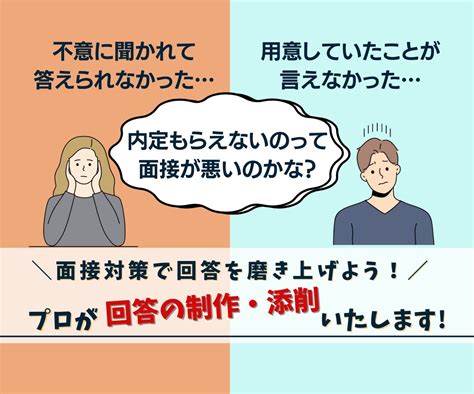 不意に聞かれて
答えられなかった…

用意していたことが
言えなかった…

内定もらえないのって
面接が悪いのかな?

＼面接対策で回答を磨き上げよう！／

プロが 回答の制作・添削 いたします!